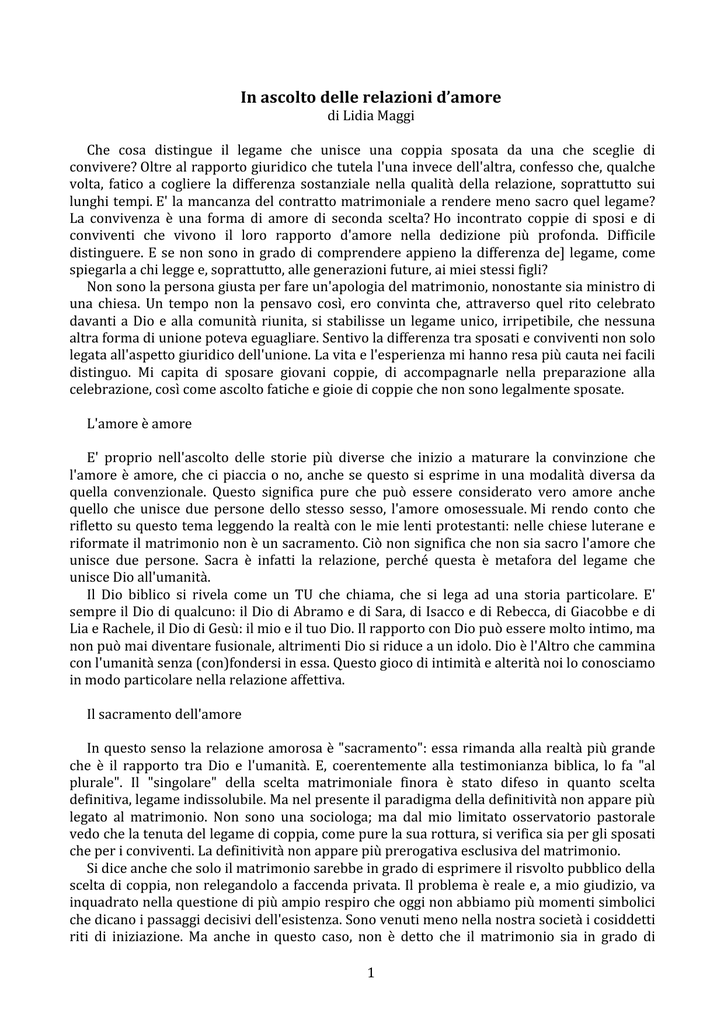 In ascolto delle relazioni d'amore
di Lidia Maggi

Che cosa distingue il legame che unisce una coppia sposata da una che sceglie di convivere? Oltre al rapporto giuridico che tutela l'una invece dell'altra, confesso che, qualche volta, fatico a cogliere la differenza sostanziale nella qualità della relazione, soprattutto sui lunghi tempi. E' la mancanza del contratto matrimoniale a rendere meno sacro quel legame? La convivenza è una forma di amore di seconda scelta? Ho incontrato coppie di sposi e di conviventi che vivono il loro rapporto d'amore nella dedizione più profonda. Difficile distinguere. E se non sono in grado di comprendere appieno la differenza de] legame, come spiegarla a chi legge e, soprattutto, alle generazioni future, ai miei stessi figli?

Non sono la persona giusta per fare un'apologia del matrimonio, nonostante sia ministro di una chiesa. Un tempo non la pensavo così, ero convinta che, attraverso quel rito celebrato davanti a Dio e alla comunità riunita, si stabilisse un legame unico, irripetibile, che nessuna altra forma di unione poteva eguagliare. Sentivo la differenza tra sposati e conviventi non solo legata all'aspetto giuridico dell'unione. La vita e l'esperienza mi hanno resa più cauta nei facili distinguo. Mi capita di sposare giovani coppie, di accompagnarle nella preparazione alla celebrazione, così come ascolto fatiche e gioie di coppie che non sono legalmente sposate.

L'amore è amore

E' proprio nell'ascolto delle storie più diverse che inizio a maturare la convinzione che l'amore è amore, che ci piaccia o no, anche se questo si esprime in una modalità diversa da quella convenzionale. Questo significa pure che può essere considerato vero amore anche quello che unisce due persone dello stesso sesso, l'amore omosessuale. Mi rendo conto che rifletto su questo tema leggendo la realtà con le mie lenti protestanti: nelle chiese luterane e riformate il matrimonio non è un sacramento. Ciò non significa che non sia sacro l'amore che unisce due persone. Sacra è infatti la relazione, perché questa è metafora del legame che unisce Dio all'umanità.

Il Dio biblico si rivela come un TU che chiama, che si lega ad una storia particolare. E' sempre il Dio di qualcuno: il Dio di Abramo e di Sara, di Isacco e di Rebecca, di Giacobbe e di Lia e Rachele, il Dio di Gesù: il mio e il tuo Dio. Il rapporto con Dio può essere molto intimo, ma non può mai diventare fusionale, altrimenti Dio si riduce a un idolo. Dio è l'Altro che cammina con l'umanità senza (con)fondersi in essa. Questo gioco di intimità e alterità noi lo conosciamo in modo particolare nella relazione affettiva.

Il sacramento dell'amore

In questo senso la relazione amorosa è "sacramento": essa rimanda alla realtà più grande che è il rapporto tra Dio e l'umanità. E, coerentemente alla testimonianza biblica, lo fa "al plurale". Il "singolare" della scelta matrimoniale finora è stato difeso in quanto scelta definitiva, legame indissolubile. Ma nel presente il paradigma della definitività non appare più legato al matrimonio. Non sono una sociologa; ma dal mio limitato osservatorio pastorale vedo che la tenuta del legame di coppia, come pure la sua rottura, si verifica sia per gli sposati che per i conviventi. La definitività non appare più prerogativa esclusiva del matrimonio.

Si dice anche che solo il matrimonio sarebbe in grado di esprimere il risvolto pubblico della scelta di coppia, non relegandolo a faccenda privata. Il problema è reale e, a mio giudizio, va inquadrato nella questione di più ampio respiro che oggi non abbiamo più momenti simbolici che dicano i passaggi decisivi dell'esistenza. Sono venuti meno nella nostra società i cosiddetti riti di iniziazione. Ma anche in questo caso, non è detto che il matrimonio sia in grado di

1